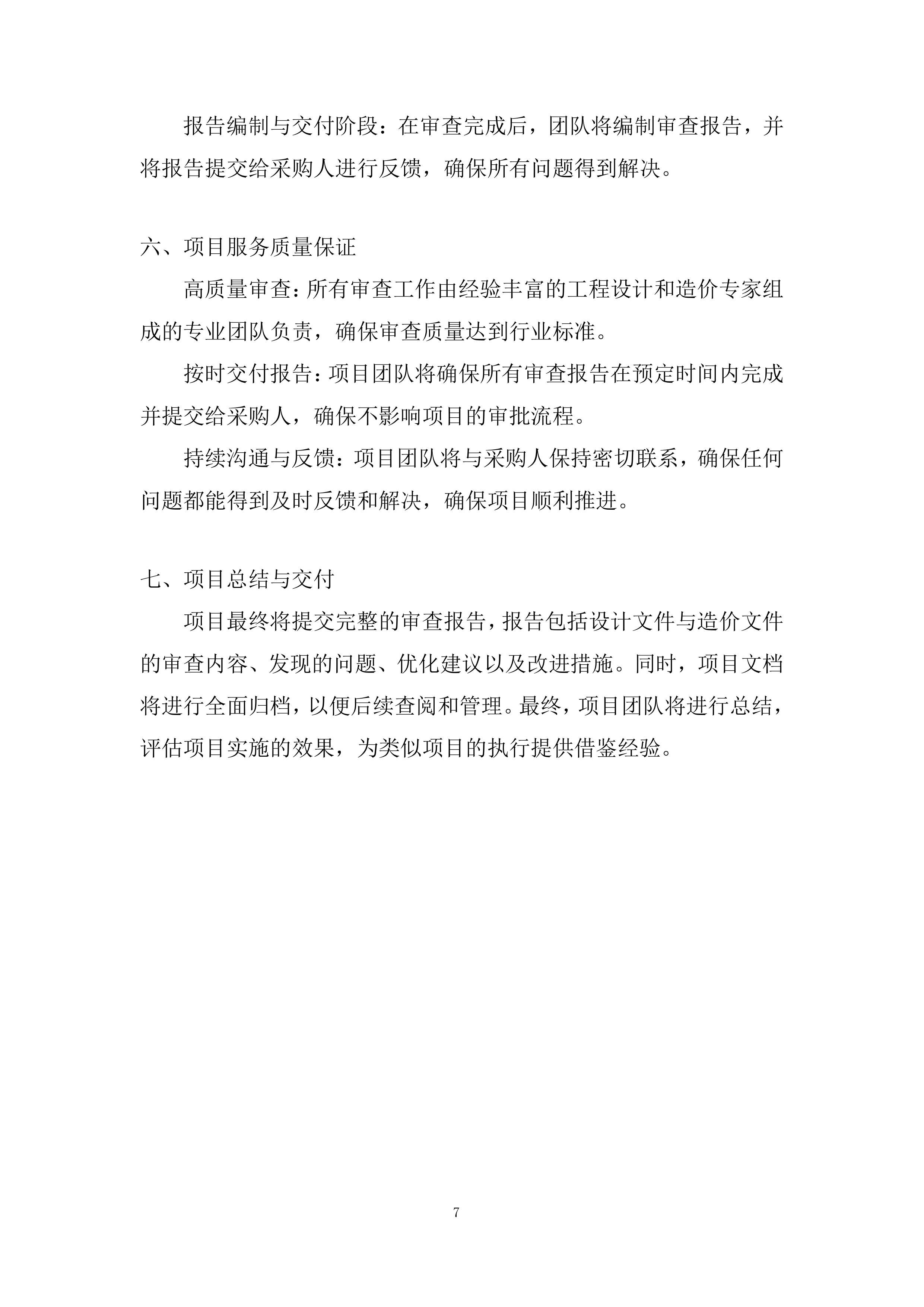 报告编制与交付阶段：在审查完成后，团队将编制审查报告，并将报告提交给采购人进行反馈，确保所有问题得到解决。

六、项目服务质量保证

高质量审查：所有审查工作由经验丰富的工程设计和造价专家组成的专业团队负责，确保审查质量达到行业标准。

按时交付报告：项目团队将确保所有审查报告在预定时间内完成并提交给采购人，确保不影响项目的审批流程。

持续沟通与反馈：项目团队将与采购人保持密切联系，确保任何问题都能得到及时反馈和解决，确保项目顺利推进。

七、项目总结与交付

项目最终将提交完整的审查报告，报告包括设计文件与造价文件的审查内容、发现的问题、优化建议以及改进措施。同时，项目文档将进行全面归档，以便后续查阅和管理。最终，项目团队将进行总结，评估项目实施的效果，为类似项目的执行提供借鉴经验。

7